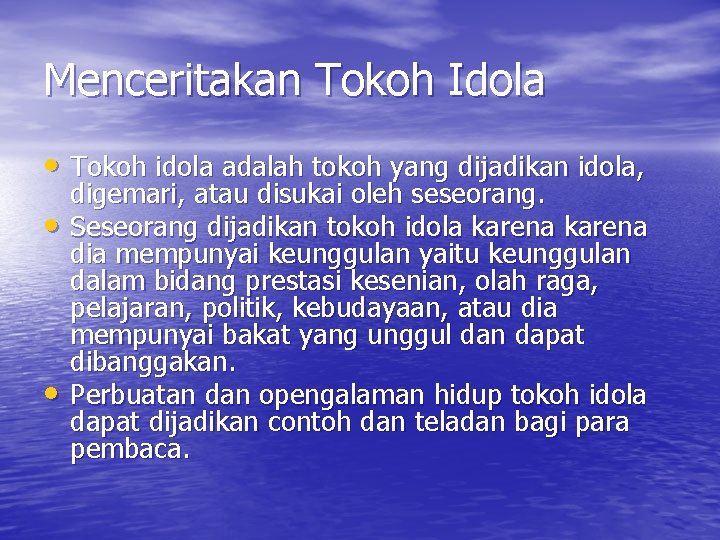 Menceritakan Tokoh Idola

• Tokoh idola adalah tokoh yang dijadikan idola, digemari, atau disukai oleh seseorang.
• Seseorang dijadikan tokoh idola karena karena dia mempunyai keunggulan yaitu keunggulan dalam bidang prestasi kesenian, olah raga, pelajaran, politik, kebudayaan, atau dia mempunyai bakat yang unggul dan dapat dibanggakan.
• Perbuatan dan opengalaman hidup tokoh idola dapat dijadikan contoh dan teladan bagi para pembaca.